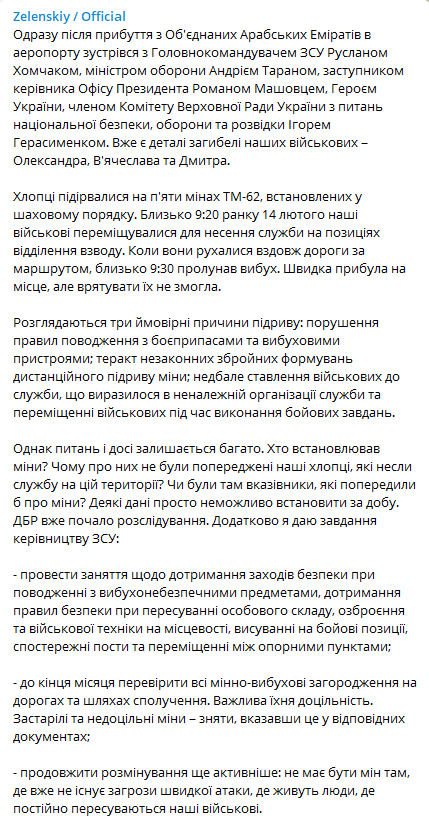 Zelenskiy / Official
Одразу після прибуття з Об'єднаних Арабських Еміратів в аеропорту зустрівся з Головнокомандувачем ЗСУ Русланом Хомчаком, міністром оборони Андрієм Тараном, заступником керівника Офісу Президента Романом Машовцем, Героєм України, членом Комітету Верховної Ради України з питань національної безпеки, оборони та розвідки Ігорем Герасименком. Вже є деталі загибелі наших військових – Олександра, В'ячеслава та Дмитра.

Хлопці підірвалися на п'яти мінах ТМ-62, встановлених у шаховому порядку. Близько 9:20 ранку 14 лютого наші військові переміщувалися для несення служби на позиціях відділення взводу. Коли вони рухалися вздовж дороги за маршрутом, близько 9:30 пролунав вибух. Швидка прибула на місце, але врятувати їх не змогла.

Розглядаються три ймовірні причини підриву: порушення правил поводження з боєприпасами та вибуховими пристроями; теракт незаконних збройних формувань дистанційного підриву міни; недбале ставлення військових до служби, що виразилося в неналежній організації служби та переміщенні військових під час виконання бойових завдань.

Однак питань і досі залишається багато. Хто встановлював міни? Чому про них не були попереджені наші хлопці, які несли службу на цій території? Чи були там вказівники, які попередили б про міни? Деякі дані просто неможливо встановити за добу. ДБР вже почало розслідування. Додатково я даю завдання керівництву ЗСУ:

- провести заняття щодо дотримання заходів безпеки при поводженні з вибухонебезпечними предметами, дотримання правил безпеки при пересуванні особового складу, озброєння та військової техніки на місцевості, висуванні на бойові позиції, спостережні пости та переміщенні між опорними пунктами;

- до кінця місяця перевірити всі мінно-вибухові загородження на дорогах та шляхах сполучення. Важлива їхня доцільність. Застарілі та недоцільні міни – зняти, вказавши це у відповідних документах;

- продовжити розмінування ще активніше: не має бути мін там, де вже не існує загрози швидкої атаки, де живуть люди, де постійно пересуваються наші військові.